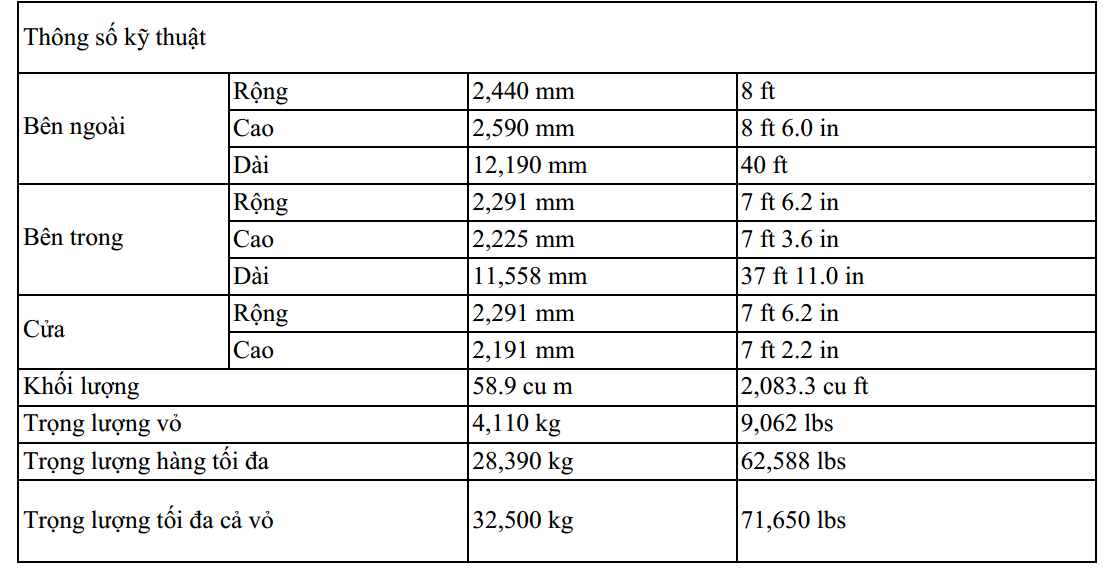 | Thông số kỹ thuật | | | |
|---|---|---|---|
| Bên ngoài | Rộng | 2,440 mm | 8 ft |
| | Cao | 2,590 mm | 8 ft 6.0 in |
| | Dài | 12,190 mm | 40 ft |
| Bên trong | Rộng | 2,291 mm | 7 ft 6.2 in |
| | Cao | 2,225 mm | 7 ft 3.6 in |
| | Dài | 11,558 mm | 37 ft 11.0 in |
| Cửa | Rộng | 2,291 mm | 7 ft 6.2 in |
| | Cao | 2,191 mm | 7 ft 2.2 in |
| Khối lượng | | 58.9 cu m | 2,083.3 cu ft |
| Trọng lượng vỏ | | 4,110 kg | 9,062 lbs |
| Trọng lượng hàng tối đa | | 28,390 kg | 62,588 lbs |
| Trọng lượng tối đa cả vỏ | | 32,500 kg | 71,650 lbs |